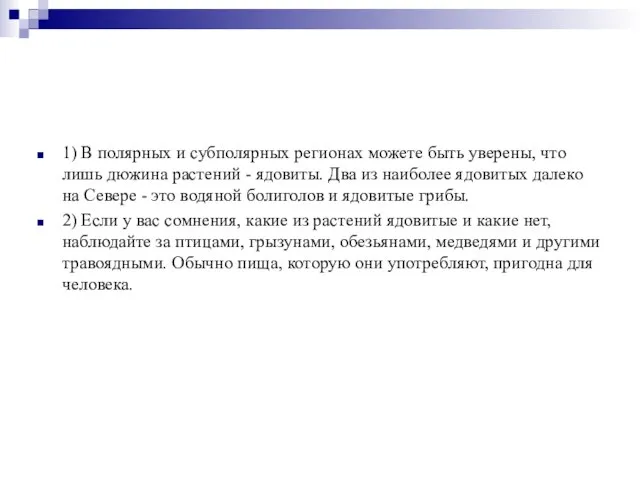 1) В полярных и субполярных регионах можете быть уверены, что лишь дюжина растений - ядовиты. Два из наиболее ядовитых далеко на Севере - это водяной болиголов и ядовитые грибы.

2) Если у вас сомнения, какие из растений ядовитые и какие нет, наблюдайте за птицами, грызунами, обезьянами, медведями и другими травоядными. Обычно пища, которую они употребляют, пригодна для человека.